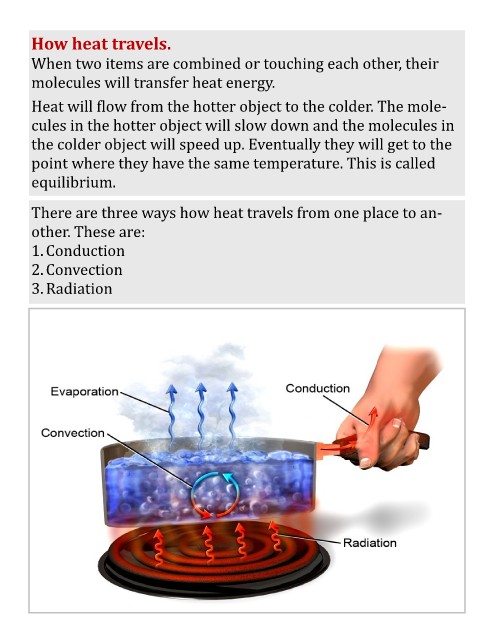 How heat travels.
When two items are combined or touching each other, their molecules will transfer heat energy.

Heat will flow from the hotter object to the colder. The molecules in the hotter object will slow down and the molecules in the colder object will speed up. Eventually they will get to the point where they have the same temperature. This is called equilibrium.

There are three ways how heat travels from one place to another. These are:
1. Conduction
2. Convection
3. Radiation

Evaporation
Conduction
Convection
Radiation